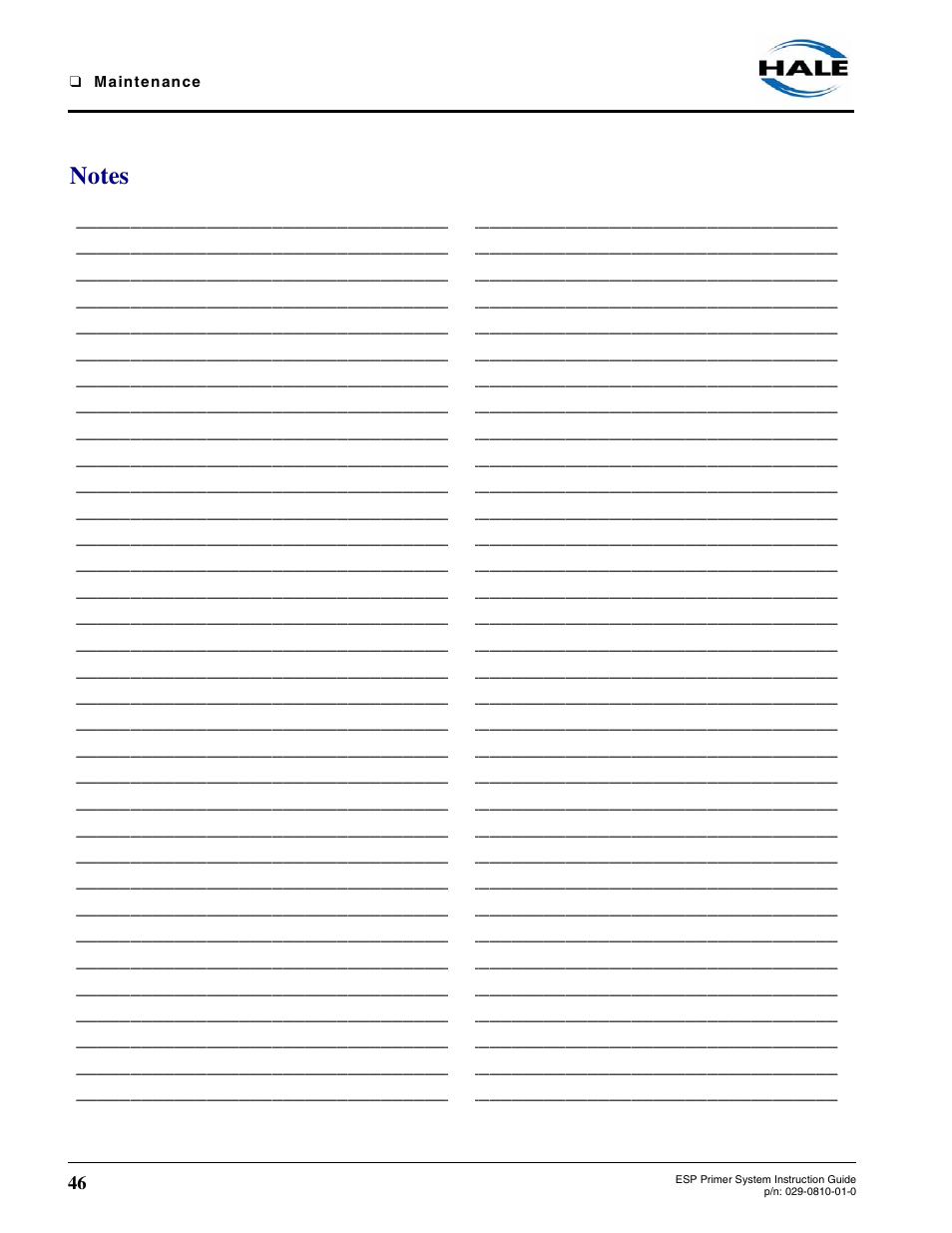 ❑ Maintenance

HALE

Notes

46

ESP Primer System Instruction Guide
p/n: 029-0810-01-0